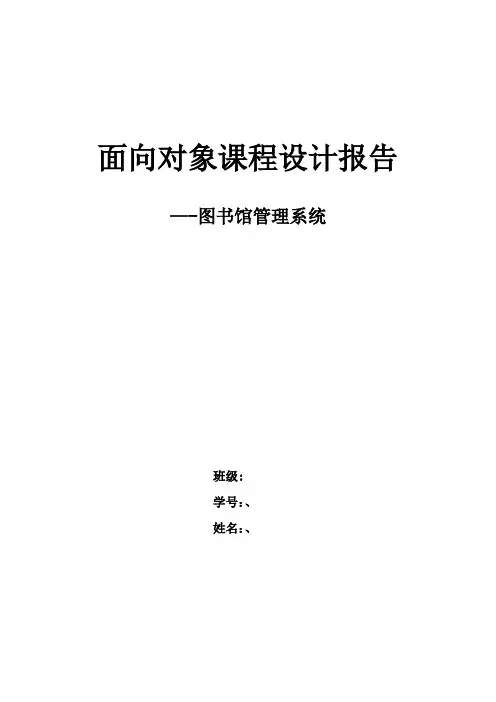 面向对象课程设计报告

——图书馆管理系统

班级:

学号:、

姓名:、